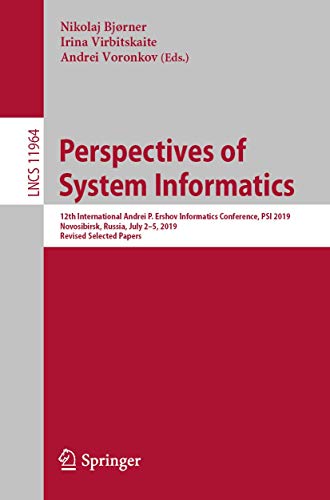 Nikolaj Bjørner
Irina Virbitskaite
Andrei Voronkov (Eds.)

LNCS 11964

Perspectives of System Informatics

12th International Andrei P. Ershov Informatics Conference, PSI 2019
Novosibirsk, Russia, July 2–5, 2019
Revised Selected Papers

Springer